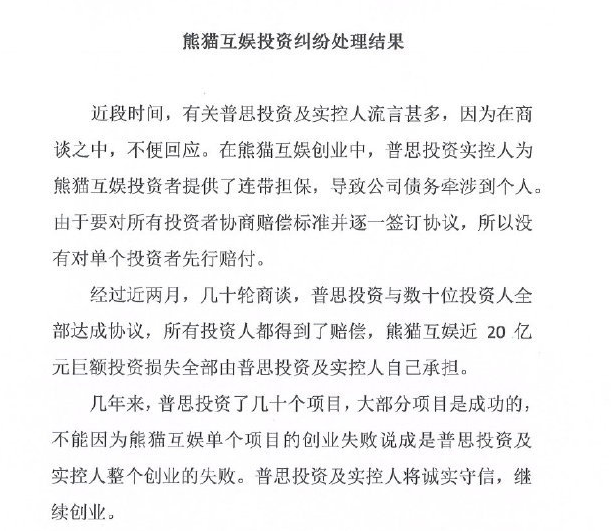 熊猫互娱投资纠纷处理结果

近段时间，有关普思投资及实控人流言甚多，因为在商谈之中，不便回应。在熊猫互娱创业中，普思投资实控人为熊猫互娱投资者提供了连带担保，导致公司债务牵涉到个人。由于要对所有投资者协商赔偿标准并逐一签订协议，所以没有对单个投资者先行赔付。

经过近两月，几十轮商谈，普思投资与数十位投资人全部达成协议，所有投资人都得到了赔偿，熊猫互娱近 20 亿元巨额投资损失全部由普思投资及实控人自己承担。

几年来，普思投资了几十个项目，大部分项目是成功的，不能因为熊猫互娱单个项目的创业失败说成是普思投资及实控人整个创业的失败。普思投资及实控人将诚实守信，继续创业。